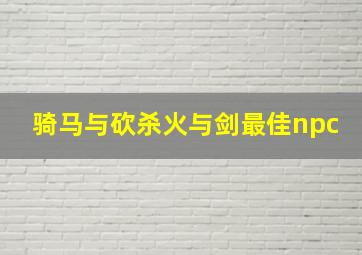 骑马与砍杀火与剑最佳npc